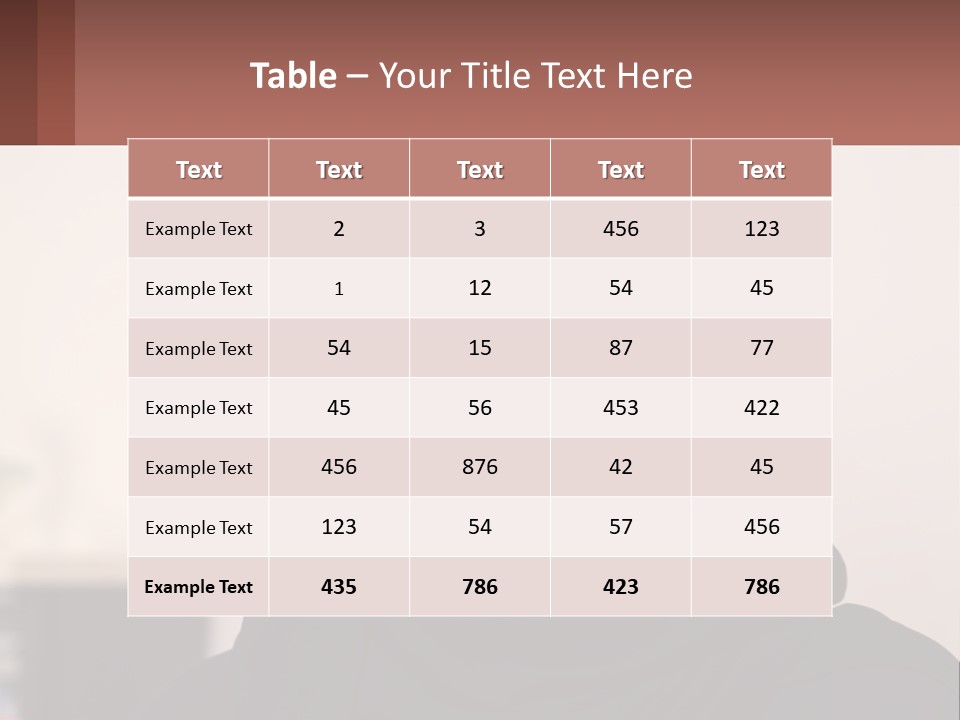 Table – Your Title Text Here

| Text | Text | Text | Text | Text |
|---|---|---|---|---|
| Example Text | 2 | 3 | 456 | 123 |
| Example Text | 1 | 12 | 54 | 45 |
| Example Text | 54 | 15 | 87 | 77 |
| Example Text | 45 | 56 | 453 | 422 |
| Example Text | 456 | 876 | 42 | 45 |
| Example Text | 123 | 54 | 57 | 456 |
| Example Text | 435 | 786 | 423 | 786 |